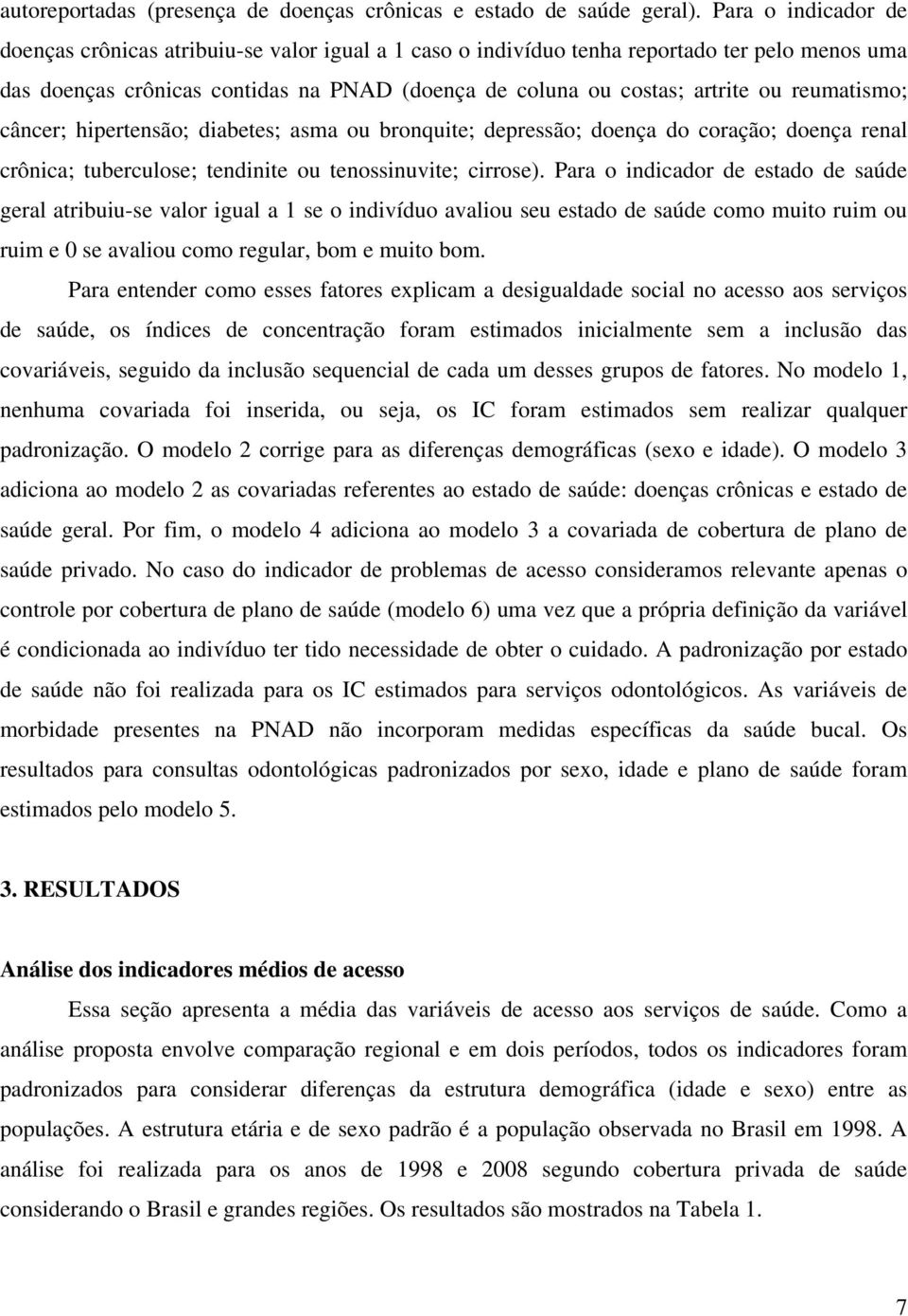 autoreportadas (presença de doenças crônicas e estado de saúde geral). Para o indicador de doenças crônicas atribuiu-se valor igual a 1 caso o indivíduo tenha reportado ter pelo menos uma das doenças crônicas contidas na PNAD (doença de coluna ou costas; artrite ou reumatismo; câncer; hipertensão; diabetes; asma ou bronquite; depressão; doença do coração; doença renal crônica; tuberculose; tendinite ou tenossinuvite; cirrose). Para o indicador de estado de saúde geral atribuiu-se valor igual a 1 se o indivíduo avaliou seu estado de saúde como muito ruim ou ruim e 0 se avaliou como regular, bom e muito bom.

Para entender como esses fatores explicam a desigualdade social no acesso aos serviços de saúde, os índices de concentração foram estimados inicialmente sem a inclusão das covariáveis, seguido da inclusão sequencial de cada um desses grupos de fatores. No modelo 1, nenhuma covariada foi inserida, ou seja, os IC foram estimados sem realizar qualquer padronização. O modelo 2 corrige para as diferenças demográficas (sexo e idade). O modelo 3 adiciona ao modelo 2 as covariadas referentes ao estado de saúde: doenças crônicas e estado de saúde geral. Por fim, o modelo 4 adiciona ao modelo 3 a covariada de cobertura de plano de saúde privado. No caso do indicador de problemas de acesso consideramos relevante apenas o controle por cobertura de plano de saúde (modelo 6) uma vez que a própria definição da variável é condicionada ao indivíduo ter tido necessidade de obter o cuidado. A padronização por estado de saúde não foi realizada para os IC estimados para serviços odontológicos. As variáveis de morbidade presentes na PNAD não incorporam medidas específicas da saúde bucal. Os resultados para consultas odontológicas padronizados por sexo, idade e plano de saúde foram estimados pelo modelo 5.

3. RESULTADOS

Análise dos indicadores médios de acesso

Essa seção apresenta a média das variáveis de acesso aos serviços de saúde. Como a análise proposta envolve comparação regional e em dois períodos, todos os indicadores foram padronizados para considerar diferenças da estrutura demográfica (idade e sexo) entre as populações. A estrutura etária e de sexo padrão é a população observada no Brasil em 1998. A análise foi realizada para os anos de 1998 e 2008 segundo cobertura privada de saúde considerando o Brasil e grandes regiões. Os resultados são mostrados na Tabela 1.

7